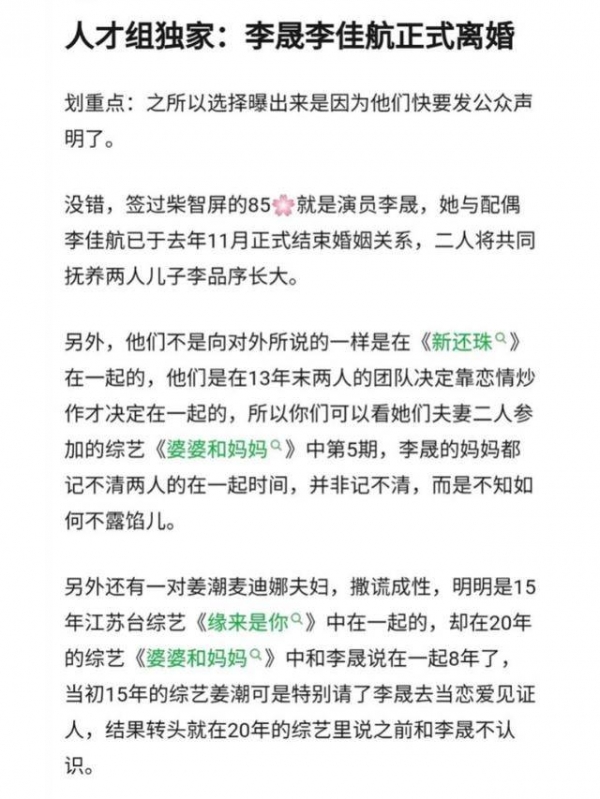 人才组独家：李晟李佳航正式离婚

划重点：之所以选择曝出来是因为他们快要发公众声明了。

没错，签过柴智屏的85🌸就是演员李晟，她与配偶李佳航已于去年11月正式结束婚姻关系，二人将共同抚养两人儿子李品序长大。

另外，他们不是向对外所说的一样是在《新还珠》在一起的，他们是在13年末两人的团队决定靠恋情炒作才决定在一起的，所以你们可以看她们夫妻二人参加的综艺《婆婆和妈妈》中第5期，李晟的妈妈都记不清两人的在一起时间，并非记不清，而是不知如何不露馅儿。

另外还有一对姜潮麦迪娜夫妇，撒谎成性，明明是15年江苏台综艺《缘来是你》中在一起的，却在20年的综艺《婆婆和妈妈》中和李晟说在一起8年了，当初15年的综艺姜潮可是特别请了李晟去当恋爱见证人，结果转头就在20年的综艺里说之前和李晟不认识。